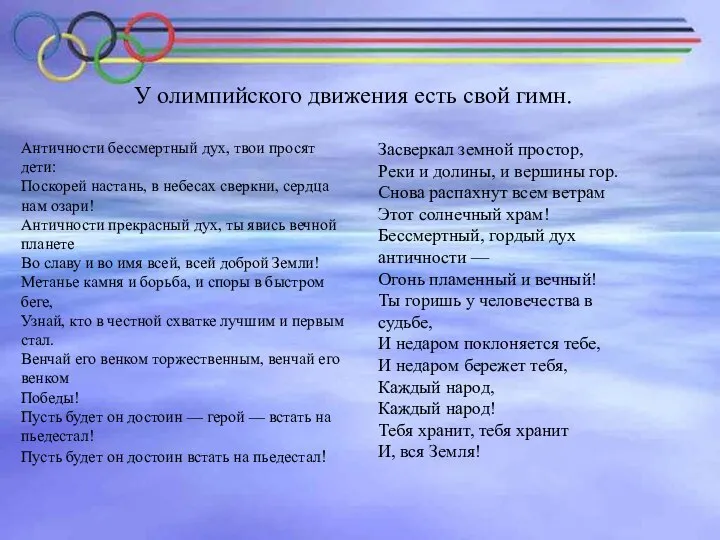 У олимпийского движения есть свой гимн.

Античности бессмертный дух, твои просят дети:
Поскорей настань, в небесах сверкни, сердца нам озари!
Античности прекрасный дух, ты явись вечной планете
Во славу и во имя всей, всей доброй Земли!
Метанье камня и борьба, и споры в быстром беге,
Узнай, кто в честной схватке лучшим и первым стал.
Венчай его венком торжественным, венчай его венком
Победы!
Пусть будет он достоин — герой — встать на пьедестал!
Пусть будет он достоин встать на пьедестал!

Засверкал земной простор,
Реки и долины, и вершины гор.
Снова распахнут всем ветрам
Этот солнечный храм!
Бессмертный, гордый дух античности —
Огонь пламенный и вечный!
Ты горишь у человечества в судьбе,
И недаром поклоняется тебе,
И недаром бережет тебя,
Каждый народ,
Каждый народ!
Тебя хранит, тебя хранит
И, вся Земля!